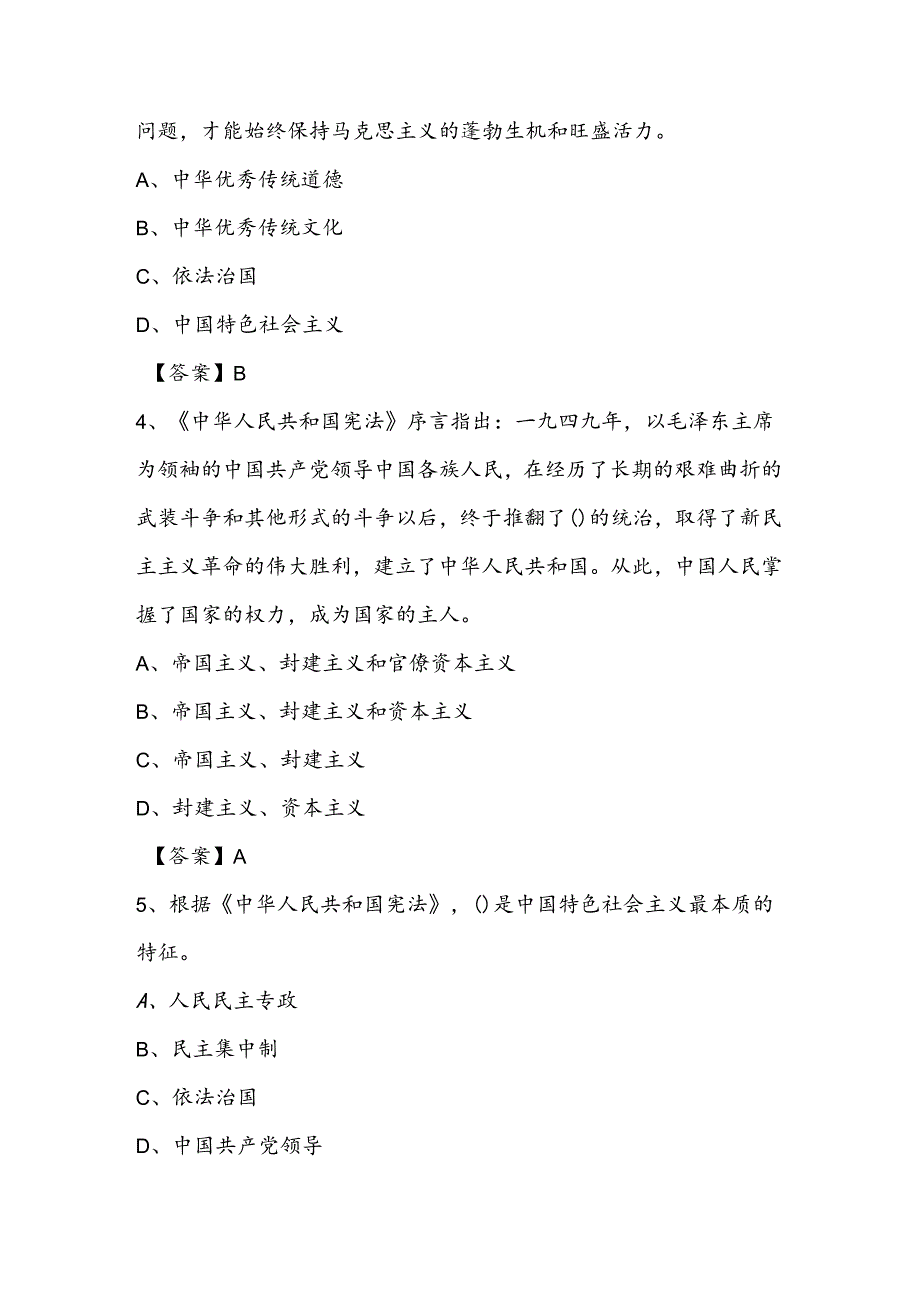 问题，才能始终保持马克思主义的蓬勃生机和旺盛活力。

A、中华优秀传统道德

B、中华优秀传统文化

C、依法治国

D、中国特色社会主义

【答案】B

4、《中华人民共和国宪法》序言指出：一九四九年，以毛泽东主席为领袖的中国共产党领导中国各族人民，在经历了长期的艰难曲折的武装斗争和其他形式的斗争以后，终于推翻了()的统治，取得了新民主主义革命的伟大胜利，建立了中华人民共和国。从此，中国人民掌握了国家的权力，成为国家的主人。

A、帝国主义、封建主义和官僚资本主义

B、帝国主义、封建主义和资本主义

C、帝国主义、封建主义

D、封建主义、资本主义

【答案】A

5、根据《中华人民共和国宪法》，()是中国特色社会主义最本质的特征。

A、人民民主专政

B、民主集中制

C、依法治国

D、中国共产党领导